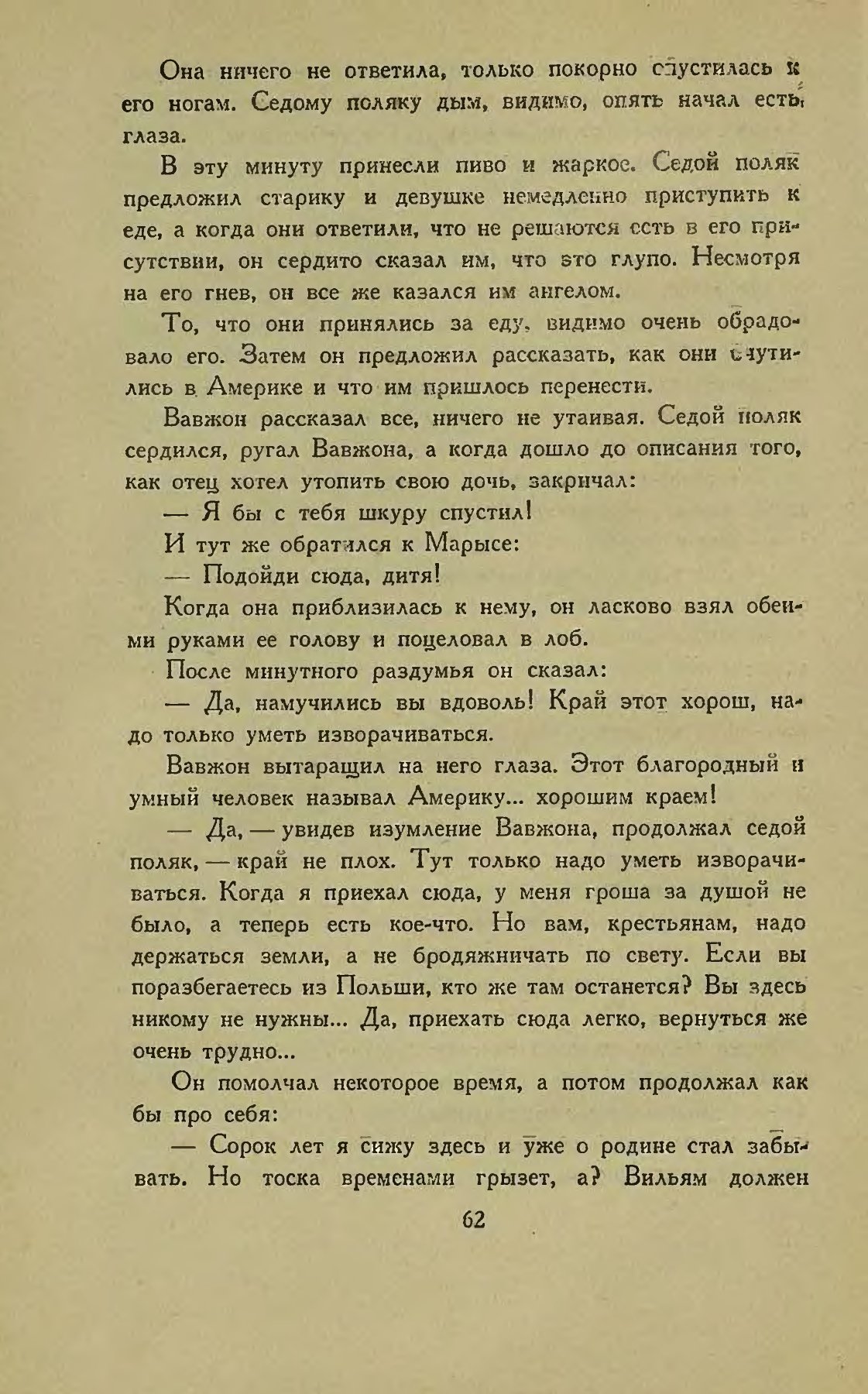 Она ничего не ответила, только покорно спустилась к его ногам. Седому поляку дым, видимо, опять начал есть глаза.

В эту минуту принесли пиво и жаркое. Седой поляк предложил старику и девушке немедленно приступить к еде, а когда они ответили, что не решаются есть в его присутствии, он сердито сказал им, что это глупо. Несмотря на его гнев, он все же казался им ангелом.

То, что они принялись за еду, видимо очень обрадовало его. Затем он предложил рассказать, как они очутились в Америке и что им пришлось перенести.

Вавжон рассказал все, ничего не утаивая. Седой поляк сердился, ругал Вавжона, а когда дошло до описания того, как отец хотел утопить свою дочь, закричал:

— Я бы с тебя шкуру спустил!

И тут же обратился к Марысе:

— Подойди сюда, дитя!

Когда она приблизилась к нему, он ласково взял обеими руками ее голову и поцеловал в лоб.

После минутного раздумья он сказал:

— Да, намучились вы вдоволь! Край этот хорош, надо только уметь изворачиваться.

Вавжон вытаращил на него глаза. Этот благородный и умный человек называл Америку... хорошим краем!

— Да, — увидев изумление Вавжона, продолжал седой поляк, — край не плох. Тут только надо уметь изворачиваться. Когда я приехал сюда, у меня гроша за душой не было, а теперь есть кое-что. Но вам, крестьянам, надо держаться земли, а не бродяжничать по свету. Если вы поразбегаетесь из Польши, кто же там останется? Вы здесь никому не нужны... Да, приехать сюда легко, вернуться же очень трудно...

Он помолчал некоторое время, а потом продолжал как бы про себя:

— Сорок лет я сижу здесь и уже о родине стал забывать. Но тоска временами грызет, а? Вильям должен

62